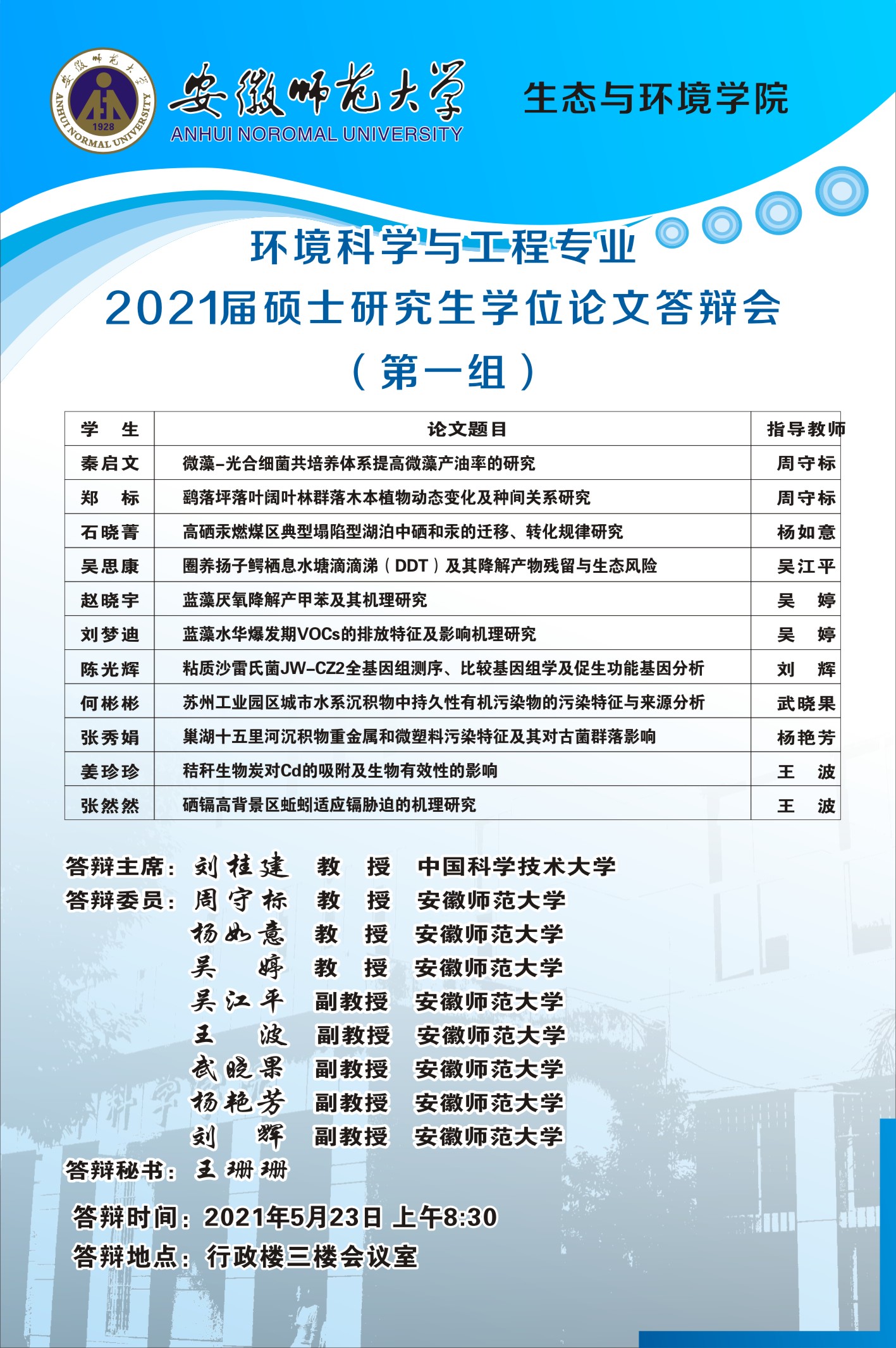 安徽师范大学
ANHUI NORMAL UNIVERSITY
1928
安徽师范大学
ANHUI NOROMAL UNIVERSITY
生态与环境学院

环境科学与工程专业
2021届硕士研究生学位论文答辩会
（第一组）

| 学 生 | 论文题目 | 指导教师 |
|---|---|---|
| 秦启文 | 微藻-光合细菌共培养体系提高微藻产油率的研究 | 周守标 |
| 郑 标 | 鹞落坪落叶阔叶林群落木本植物动态变化及种间关系研究 | 周守标 |
| 石晓菁 | 高硒汞燃煤区典型塌陷型湖泊中硒和汞的迁移、转化规律研究 | 杨如意 |
| 吴思康 | 圈养扬子鳄栖息水塘滴滴涕（DDT）及其降解产物残留与生态风险 | 吴江平 |
| 赵晓宇 | 蓝藻厌氧降解产甲苯及其机理研究 | 吴 婷 |
| 刘梦迪 | 蓝藻水华爆发期VOCs的排放特征及影响机理研究 | 吴 婷 |
| 陈光辉 | 粘质沙雷氏菌JW-CZ2全基因组测序、比较基因组学及促生功能基因分析 | 刘 辉 |
| 何彬彬 | 苏州工业园区城市水系沉积物中持久性有机污染物的污染特征与来源分析 | 武晓果 |
| 张秀娟 | 巢湖十五里河沉积物重金属和微塑料污染特征及其对古菌群落影响 | 杨艳芳 |
| 姜珍珍 | 秸秆生物炭对Cd的吸附及生物有效性的影响 | 王 波 |
| 张然然 | 硒镉高背景区蚯蚓适应镉胁迫的机理研究 | 王 波 |

答辩主席：刘桂建 教 授 中国科学技术大学
答辩委员：周守标 教 授 安徽师范大学
杨如意 教 授 安徽师范大学
吴 婷 教 授 安徽师范大学
吴江平 副教授 安徽师范大学
王 波 副教授 安徽师范大学
武晓果 副教授 安徽师范大学
杨艳芳 副教授 安徽师范大学
刘 辉 副教授 安徽师范大学
答辩秘书：王珊珊

答辩时间：2021年5月23日 上午8:30
答辩地点：行政楼三楼会议室